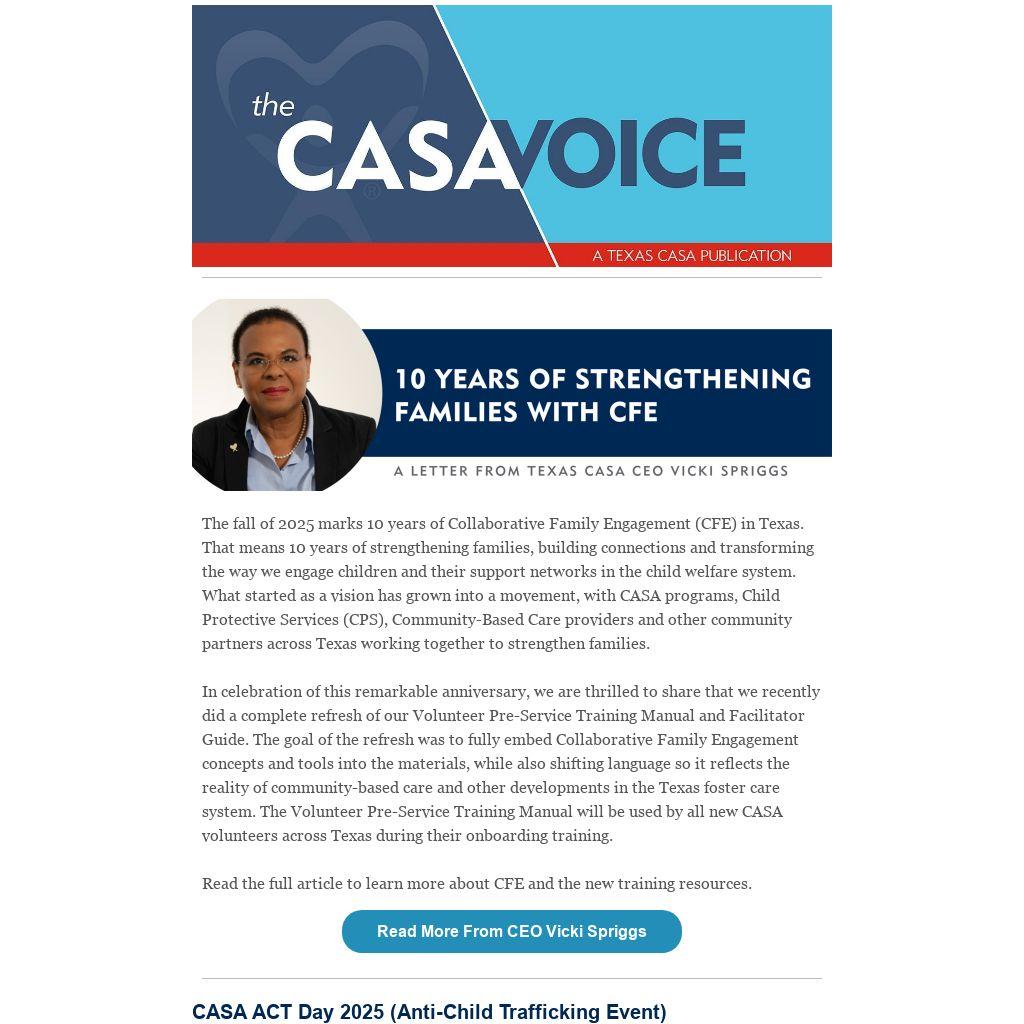 the CASA VOICE

A TEXAS CASA PUBLICATION

10 YEARS OF STRENGTHENING FAMILIES WITH CFE

A LETTER FROM TEXAS CASA CEO VICKI SPRIGGS

The fall of 2025 marks 10 years of Collaborative Family Engagement (CFE) in Texas. That means 10 years of strengthening families, building connections and transforming the way we engage children and their support networks in the child welfare system. What started as a vision has grown into a movement, with CASA programs, Child Protective Services (CPS), Community-Based Care providers and other community partners across Texas working together to strengthen families.

In celebration of this remarkable anniversary, we are thrilled to share that we recently did a complete refresh of our Volunteer Pre-Service Training Manual and Facilitator Guide. The goal of the refresh was to fully embed Collaborative Family Engagement concepts and tools into the materials, while also shifting language so it reflects the reality of community-based care and other developments in the Texas foster care system. The Volunteer Pre-Service Training Manual will be used by all new CASA volunteers across Texas during their onboarding training.

Read the full article to learn more about CFE and the new training resources.

Read More From CEO Vicki Spriggs

CASA ACT Day 2025 (Anti-Child Trafficking Event)